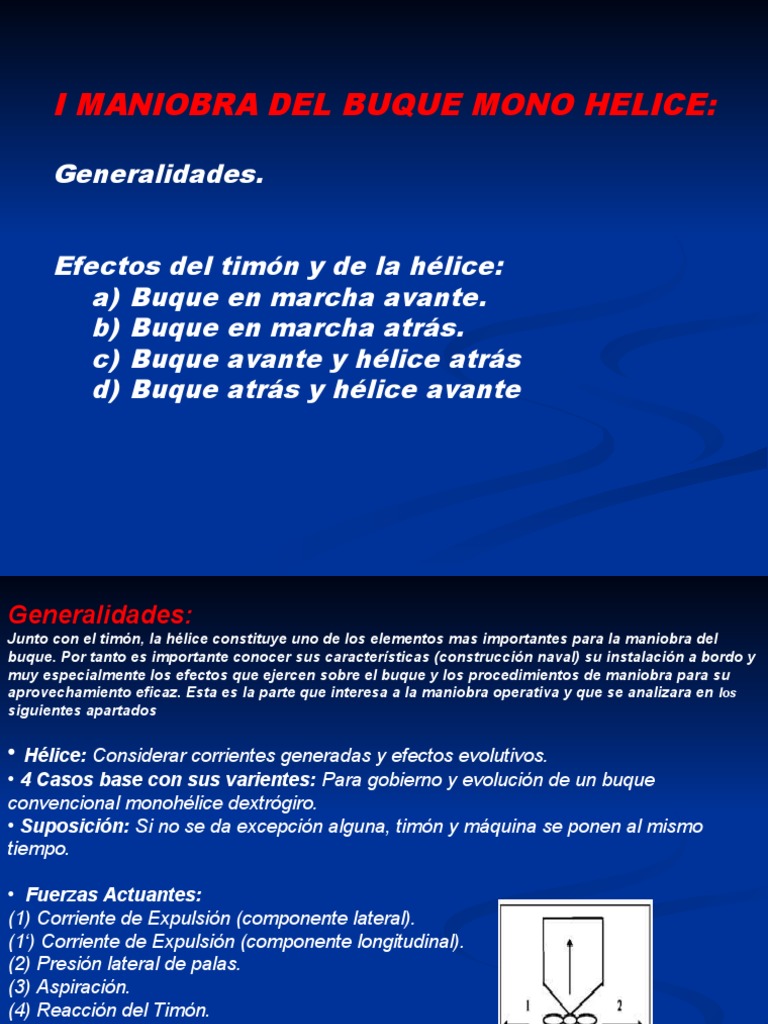 I MANIOBRA DEL BUQUE MONO HELICE:

Generalidades.

Efectos del timón y de la hélice:
a) Buque en marcha avante.
b) Buque en marcha atrás.
c) Buque avante y hélice atrás
d) Buque atrás y hélice avante

Generalidades:
Junto con el timón, la hélice constituye uno de los elementos mas importantes para la maniobra del buque. Por tanto es importante conocer sus características (construcción naval) su instalación a bordo y muy especialmente los efectos que ejercen sobre el buque y los procedimientos de maniobra para su aprovechamiento eficaz. Esta es la parte que interesa a la maniobra operativa y que se analizara en los siguientes apartados

• Hélice: Considerar corrientes generadas y efectos evolutivos.
• 4 Casos base con sus varientes: Para gobierno y evolución de un buque convencional monohélice dextrógiro.
• Suposición: Si no se da excepción alguna, timón y máquina se ponen al mismo tiempo.

• Fuerzas Actuantes:
(1) Corriente de Expulsión (componente lateral).
(1') Corriente de Expulsión (componente longitudinal).
(2) Presión lateral de palas.
(3) Aspiración.
(4) Reacción del Timón.

1
2